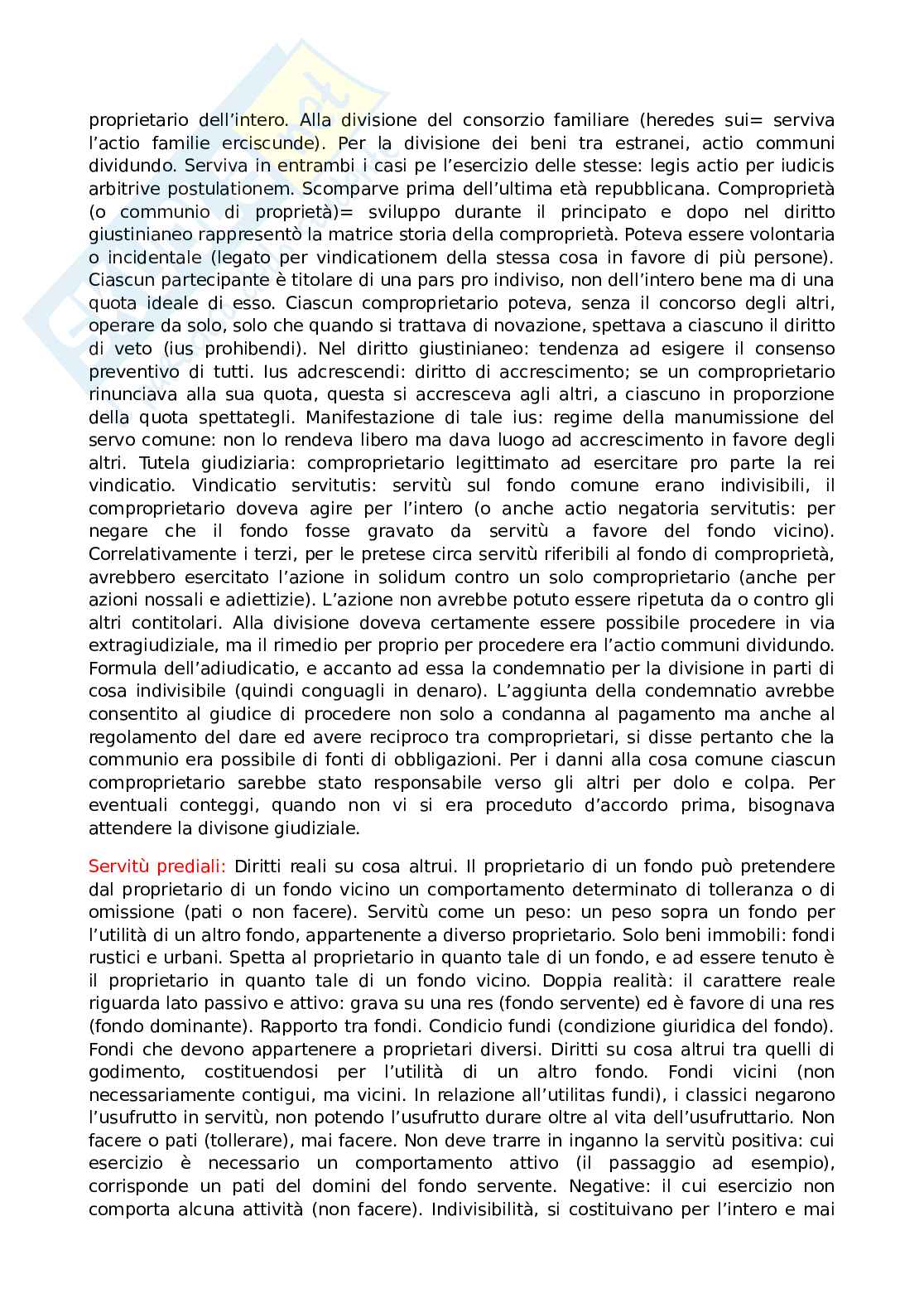 proprietario dell'intero. Alla divisione del consorzio familiare (heredes sui= serviva l'actio familie erciscunde). Per la divisione dei beni tra estranei, actio communi dividundo. Serviva in entrambi i casi pe l'esercizio delle stesse: legis actio per iudicis arbitrive postulationem. Scomparve prima dell'ultima età repubblicana. Comproprietà (o communio di proprietà)= sviluppo durante il principato e dopo nel diritto giustinianeo rappresentò la matrice storia della comproprietà. Poteva essere volontaria o incidentale (legato per vindicationem della stessa cosa in favore di più persone). Ciascun partecipante è titolare di una pars pro indiviso, non dell'intero bene ma di una quota ideale di esso. Ciascun comproprietario poteva, senza il concorso degli altri, operare da solo, solo che quando si trattava di novazione, spettava a ciascuno il diritto di veto (ius prohibendi). Nel diritto giustinianeo: tendenza ad esigere il consenso preventivo di tutti. Ius adcrescendi: diritto di accrescimento; se un comproprietario rinunciava alla sua quota, questa si accresceva agli altri, a ciascuno in proporzione della quota spettategli. Manifestazione di tale ius: regime della manumissione del servo comune: non lo rendeva libero ma dava luogo ad accrescimento in favore degli altri. Tutela giudiziaria: comproprietario legittimato ad esercitare pro parte la rei vindicatio. Vindicatio servitutis: servitù sul fondo comune erano indivisibili, il comproprietario doveva agire per l'intero (o anche actio negatoria servitutis: per negare che il fondo fosse gravato da servitù a favore del fondo vicino). Correlativamente i terzi, per le pretese circa servitù riferibili al fondo di comproprietà, avrebbero esercitato l'azione in solidum contro un solo comproprietario (anche per azioni nossali e adiettizie). L'azione non avrebbe potuto essere ripetuta da o contro gli altri contitolari. Alla divisione doveva certamente essere possibile procedere in via extragiudiziale, ma il rimedio per proprio per procedere era l'actio communi dividundo. Formula dell'adiudicatio, e accanto ad essa la condemnatio per la divisione in parti di cosa indivisibile (quindi conguagli in denaro). L'aggiunta della condemnatio avrebbe consentito al giudice di procedere non solo a condanna al pagamento ma anche al regolamento del dare ed avere reciproco tra comproprietari, si disse pertanto che la communio era possibile di fonti di obbligazioni. Per i danni alla cosa comune ciascun comproprietario sarebbe stato responsabile verso gli altri per dolo e colpa. Per eventuali conteggi, quando non vi si era proceduto d'accordo prima, bisognava attendere la divisone giudiziale.

Servitù prediali: Diritti reali su cosa altrui. Il proprietario di un fondo può pretendere dal proprietario di un fondo vicino un comportamento determinato di tolleranza o di omissione (pati o non facere). Servitù come un peso: un peso sopra un fondo per l'utilità di un altro fondo, appartenente a diverso proprietario. Solo beni immobili: fondi rustici e urbani. Spetta al proprietario in quanto tale di un fondo, e ad essere tenuto è il proprietario in quanto tale di un fondo vicino. Doppia realità: il carattere reale riguarda lato passivo e attivo: grava su una res (fondo servente) ed è favore di una res (fondo dominante). Rapporto tra fondi. Condicio fundi (condizione giuridica del fondo). Fondi che devono appartenere a proprietari diversi. Diritti su cosa altrui tra quelli di godimento, costituendosi per l'utilità di un altro fondo. Fondi vicini (non necessariamente contigui, ma vicini. In relazione all'utilitas fundi), i classici negarono l'usufrutto in servitù, non potendo l'usufrutto durare oltre al vita dell'usufruttario. Non facere o pati (tollerare), mai facere. Non deve trarre in inganno la servitù positiva: cui esercizio è necessario un comportamento attivo (il passaggio ad esempio), corrisponde un pati del domini del fondo servente. Negative: il cui esercizio non comporta alcuna attività (non facere). Indivisibilità, si costituivano per l'intero e mai